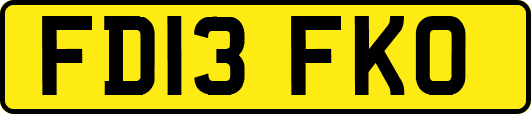 FD13 FKO